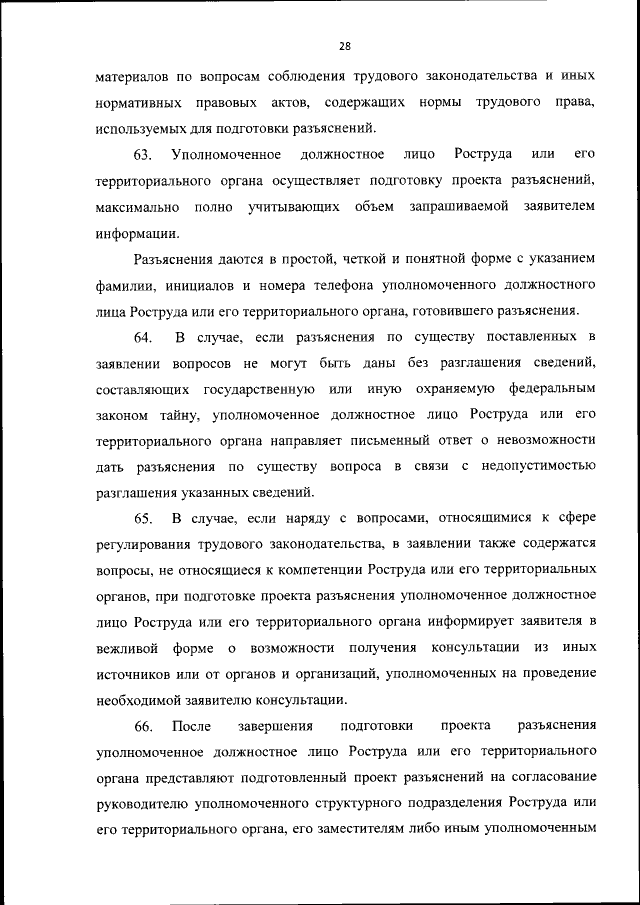 28

материалов по вопросам соблюдения трудового законодательства и иных нормативных правовых актов, содержащих нормы трудового права, используемых для подготовки разъяснений.

63. Уполномоченное должностное лицо Роструда или его территориального органа осуществляет подготовку проекта разъяснений, максимально полно учитывающих объем запрашиваемой заявителем информации.

Разъяснения даются в простой, четкой и понятной форме с указанием фамилии, инициалов и номера телефона уполномоченного должностного лица Роструда или его территориального органа, готовившего разъяснения.

64. В случае, если разъяснения по существу поставленных в заявлении вопросов не могут быть даны без разглашения сведений, составляющих государственную или иную охраняемую федеральным законом тайну, уполномоченное должностное лицо Роструда или его территориального органа направляет письменный ответ о невозможности дать разъяснения по существу вопроса в связи с недопустимостью разглашения указанных сведений.

65. В случае, если наряду с вопросами, относящимися к сфере регулирования трудового законодательства, в заявлении также содержатся вопросы, не относящиеся к компетенции Роструда или его территориальных органов, при подготовке проекта разъяснения уполномоченное должностное лицо Роструда или его территориального органа информирует заявителя в вежливой форме о возможности получения консультации из иных источников или от органов и организаций, уполномоченных на проведение необходимой заявителю консультации.

66. После завершения подготовки проекта разъяснения уполномоченное должностное лицо Роструда или его территориального органа представляют подготовленный проект разъяснений на согласование руководителю уполномоченного структурного подразделения Роструда или его территориального органа, его заместителям либо иным уполномоченным